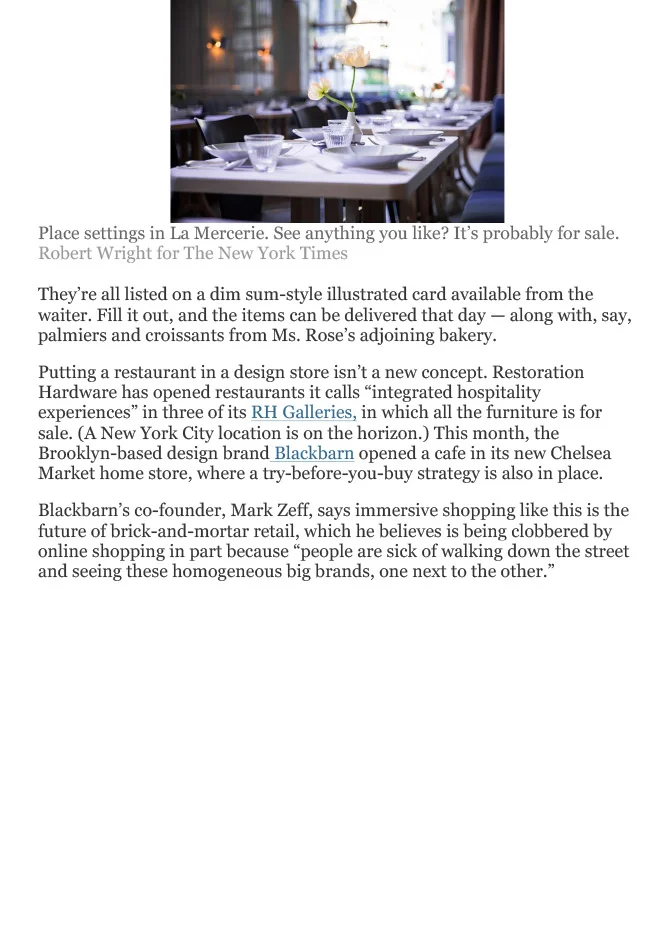 Place settings in La Mercerie. See anything you like? It’s probably for sale. Robert Wright for The New York Times

They’re all listed on a dim sum-style illustrated card available from the waiter. Fill it out, and the items can be delivered that day — along with, say, palmiers and croissants from Ms. Rose’s adjoining bakery.

Putting a restaurant in a design store isn’t a new concept. Restoration Hardware has opened restaurants it calls “integrated hospitality experiences” in three of its RH Galleries, in which all the furniture is for sale. (A New York City location is on the horizon.) This month, the Brooklyn-based design brand Blackbarn opened a cafe in its new Chelsea Market home store, where a try-before-you-buy strategy is also in place.

Blackbarn’s co-founder, Mark Zeff, says immersive shopping like this is the future of brick-and-mortar retail, which he believes is being clobbered by online shopping in part because “people are sick of walking down the street and seeing these homogeneous big brands, one next to the other.”